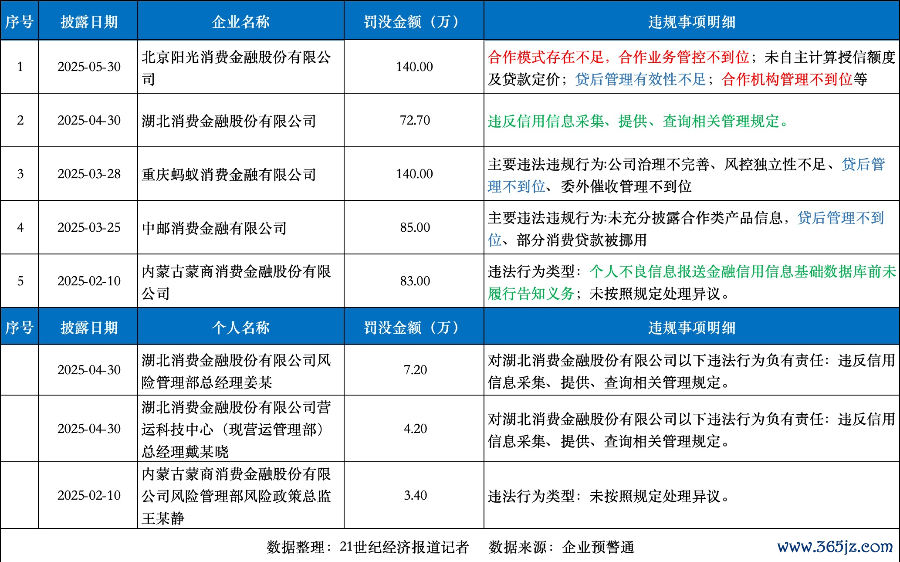 | 序号 | 披露日期 | 企业名称 | 罚没金额（万） | 违规事项明细 |
|---|---|---|---|---|
| 1 | 2025-05-30 | 北京阳光消费金融股份有限公司 | 140.00 | 合作模式存在不足，合作业务管控不到位；未自主计算授信额度及贷款定价；贷后管理有效性不足；合作机构管理不到位等 |
| 2 | 2025-04-30 | 湖北消费金融股份有限公司 | 72.70 | 违反信用信息采集、提供、查询相关管理规定。 |
| 3 | 2025-03-28 | 重庆蚂蚁消费金融有限公司 | 140.00 | 主要违法违规行为:公司治理不完善、风控独立性不足、贷后管理不到位、委外催收管理不到位 |
| 4 | 2025-03-25 | 中邮消费金融有限公司 | 85.00 | 主要违法违规行为:未充分披露合作类产品信息，贷后管理不到位、部分消费贷款被挪用 |
| 5 | 2025-02-10 | 内蒙古蒙商消费金融股份有限公司 | 83.00 | 违法行为类型：个人不良信息报送金融信用信息基础数据库前未履行告知义务；未按照规定处理异议。 |
| 序号 | 披露日期 | 个人名称 | 罚没金额（万） | 违规事项明细 |
|  | 2025-04-30 | 湖北消费金融股份有限公司风险管理部总经理姜某 | 7.20 | 对湖北消费金融股份有限公司以下违法行为负有责任：违反信用信息采集、提供、查询相关管理规定。 |
|  | 2025-04-30 | 湖北消费金融股份有限公司营运科技中心（现营运管理部）总经理戴某晓 | 4.20 | 对湖北消费金融股份有限公司以下违法行为负有责任：违反信用信息采集、提供、查询相关管理规定。 |
|  | 2025-02-10 | 内蒙古蒙商消费金融股份有限公司风险管理部风险政策总监王某静 | 3.40 | 违法行为类型：未按照规定处理异议。 |

数据整理：21世纪经济报道记者　数据来源：企业预警通

www.365jz.com